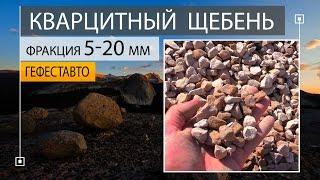 КВАРЦИТНЫЙ ЩЕБЕНЬ

ФРАКЦИЯ 5-20 ММ

ГЕФЕСТАВТО